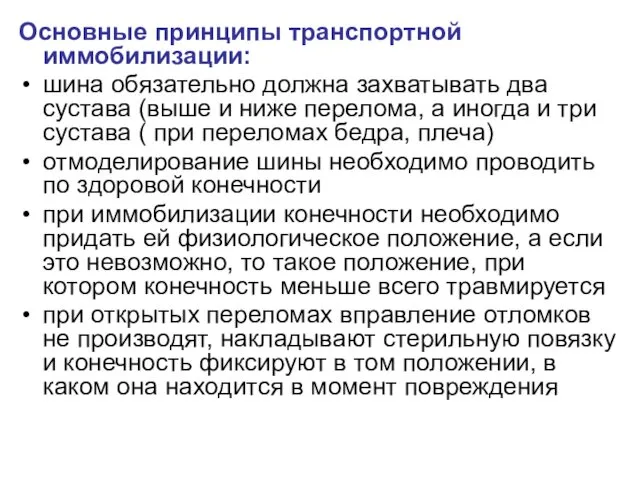 Основные принципы транспортной иммобилизации:

• шина обязательно должна захватывать два сустава (выше и ниже перелома, а иногда и три сустава ( при переломах бедра, плеча)
• отмоделирование шины необходимо проводить по здоровой конечности
• при иммобилизации конечности необходимо придать ей физиологическое положение, а если это невозможно, то такое положение, при котором конечность меньше всего травмируется
• при открытых переломах вправление отломков не производят, накладывают стерильную повязку и конечность фиксируют в том положении, в каком она находится в момент повреждения